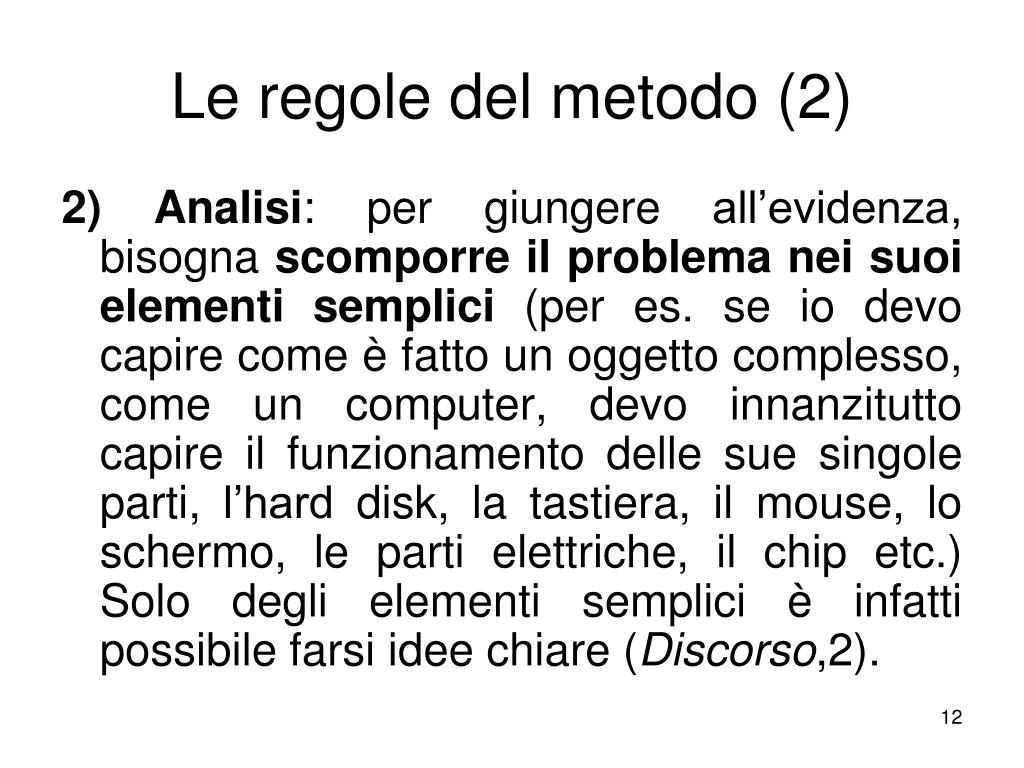 Le regole del metodo (2)

2) Analisi: per giungere all’evidenza, bisogna scomporre il problema nei suoi elementi semplici (per es. se io devo capire come è fatto un oggetto complesso, come un computer, devo innanzitutto capire il funzionamento delle sue singole parti, l’hard disk, la tastiera, il mouse, lo schermo, le parti elettriche, il chip etc.) Solo degli elementi semplici è infatti possibile farsi idee chiare (Discorso,2).

12